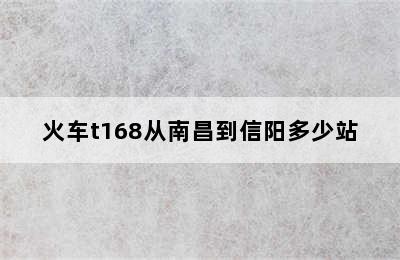 火车t168从南昌到信阳多少站